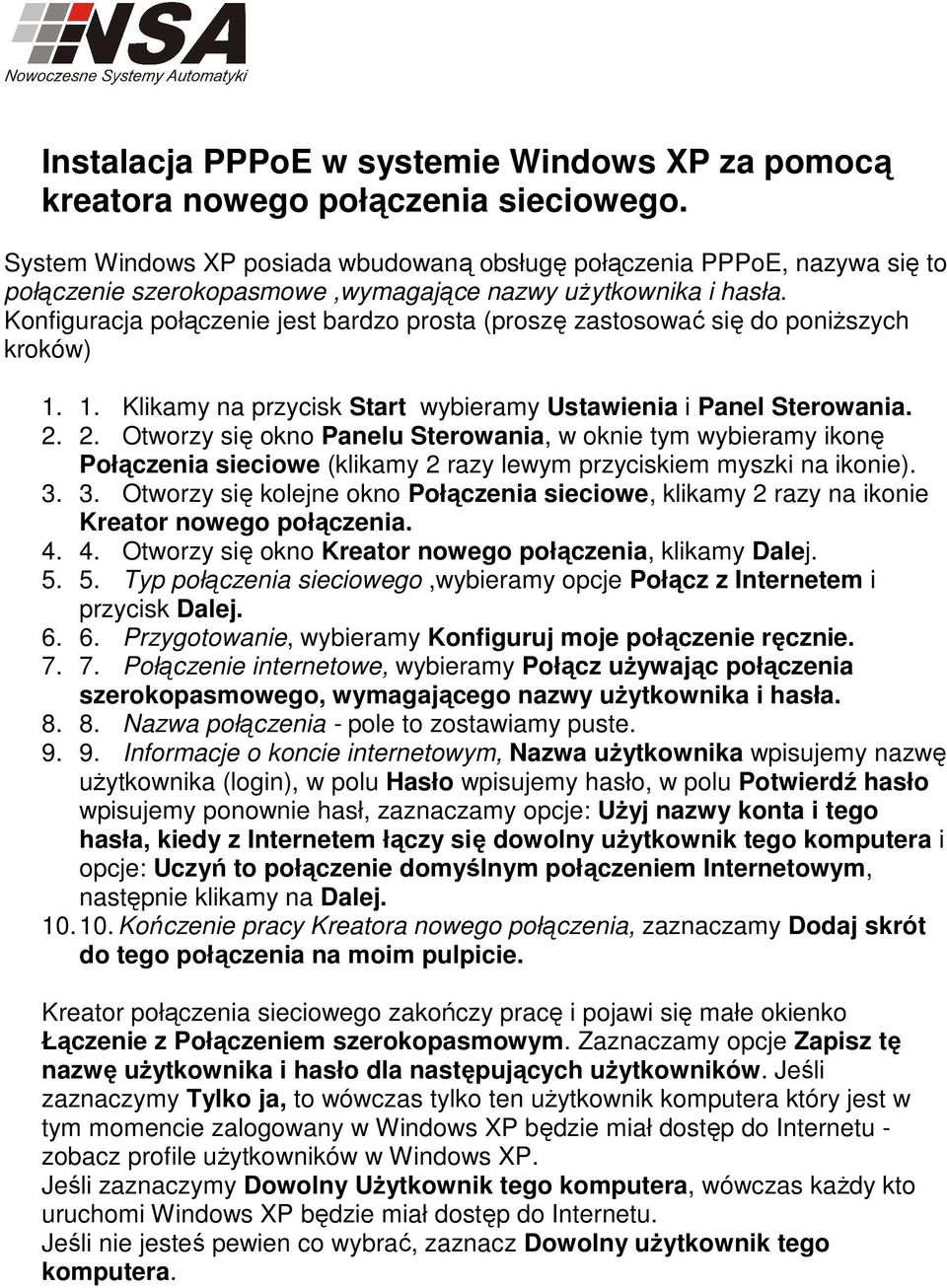 NSA
Nowoczesne Systemy Automatyki

Instalacja PPPoE w systemie Windows XP za pomocą kreatora nowego połączenia sieciowego.

System Windows XP posiada wbudowaną obsługę połączenia PPPoE, nazywa się to połączenie szerokopasmowe ,wymagające nazwy użytkownika i hasła. Konfiguracja połączenie jest bardzo prosta (proszę zastosować się do poniższych kroków)

1. 1. Klikamy na przycisk Start wybieramy Ustawienia i Panel Sterowania.
2. 2. Otworzy się okno Panelu Sterowania, w oknie tym wybieramy ikonę Połączenia sieciowe (klikamy 2 razy lewym przyciskiem myszki na ikonie).
3. 3. Otworzy się kolejne okno Połączenia sieciowe, klikamy 2 razy na ikonie Kreator nowego połączenia.
4. 4. Otworzy się okno Kreator nowego połączenia, klikamy Dalej.
5. 5. Typ połączenia sieciowego ,wybieramy opcje Połącz z Internetem i przycisk Dalej.
6. 6. Przygotowanie, wybieramy Konfiguruj moje połączenie ręcznie.
7. 7. Połączenie internetowe, wybieramy Połącz używając połączenia szerokopasmowego, wymagającego nazwy użytkownika i hasła.
8. 8. Nazwa połączenia - pole to zostawiamy puste.
9. 9. Informacje o koncie internetowym, Nazwa użytkownika wpisujemy nazwę użytkownika (login), w polu Hasło wpisujemy hasło, w polu Potwierdź hasło wpisujemy ponownie hasł, zaznaczamy opcje: Użyj nazwy konta i tego hasła, kiedy z Internetem łączy się dowolny użytkownik tego komputera i opcje: Uczyń to połączenie domyślnym połączeniem Internetowym, następnie klikamy na Dalej.
10. 10. Kończenie pracy Kreatora nowego połączenia, zaznaczamy Dodaj skrót do tego połączenia na moim pulpicie.

Kreator połączenia sieciowego zakończy pracę i pojawi się małe okienko Łączenie z Połączeniem szerokopasmowym. Zaznaczamy opcje Zapisz tę nazwę użytkownika i hasło dla następujących użytkowników. Jeśli zaznaczymy Tylko ja, to wówczas tylko ten użytkownik komputera który jest w tym momencie zalogowany w Windows XP będzie miał dostęp do Internetu - zobacz profile użytkowników w Windows XP.
Jeśli zaznaczymy Dowolny Użytkownik tego komputera, wówczas każdy kto uruchomi Windows XP będzie miał dostęp do Internetu.
Jeśli nie jesteś pewien co wybrać, zaznacz Dowolny użytkownik tego komputera.